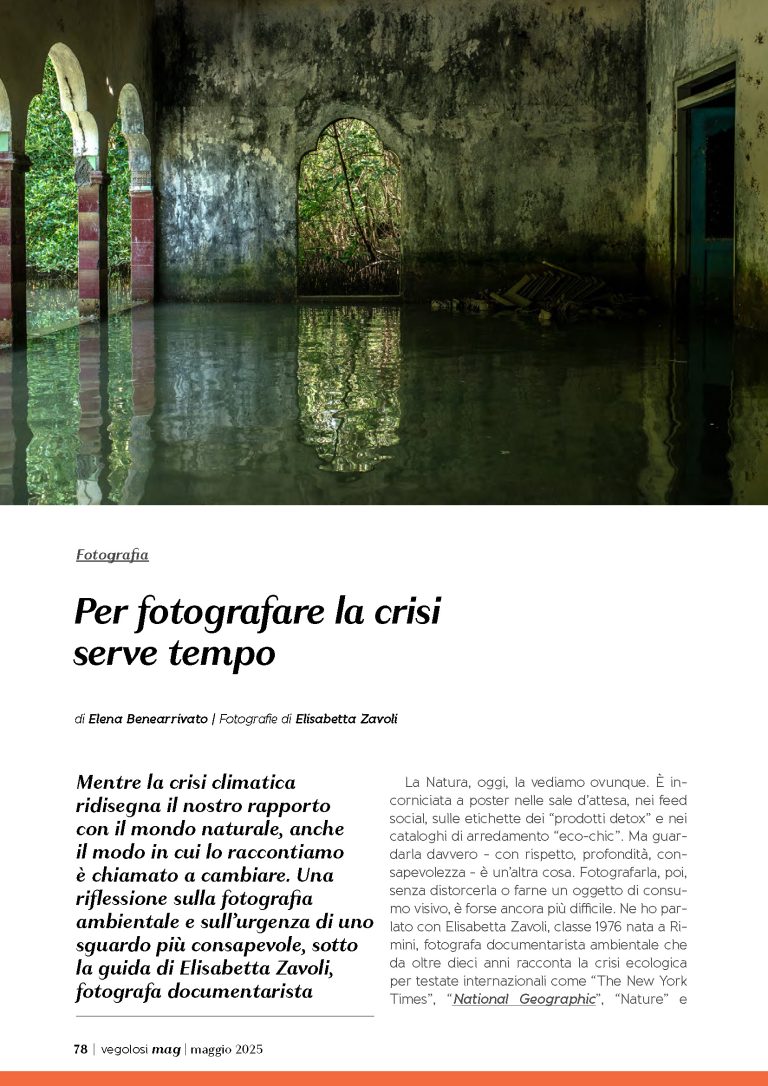 Fotografia

Per fotografare la crisi serve tempo

di Elena Benearrivato | Fotografie di Elisabetta Zavoli

Mentre la crisi climatica ridisegna il nostro rapporto con il mondo naturale, anche il modo in cui lo raccontiamo è chiamato a cambiare. Una riflessione sulla fotografia ambientale e sull'urgenza di uno sguardo più consapevole, sotto la guida di Elisabetta Zavoli, fotografa documentarista

La Natura, oggi, la vediamo ovunque. È incorniciata a poster nelle sale d'attesa, nei feed social, sulle etichette dei "prodotti detox" e nei cataloghi di arredamento "eco-chic". Ma guardarla davvero - con rispetto, profondità, consapevolezza - è un'altra cosa. Fotografarla, poi, senza distorcerla o farne un oggetto di consumo visivo, è forse ancora più difficile. Ne ho parlato con Elisabetta Zavoli, classe 1976 nata a Rimini, fotografa documentarista ambientale che da oltre dieci anni racconta la crisi ecologica per testate internazionali come "The New York Times", "National Geographic", "Nature" e

78 | vegolosi mag | maggio 2025